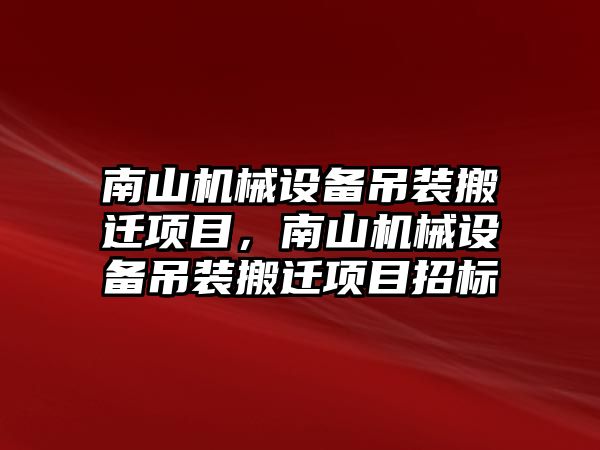 南山机械设备吊装搬迁项目，南山机械设备吊装搬迁项目招标